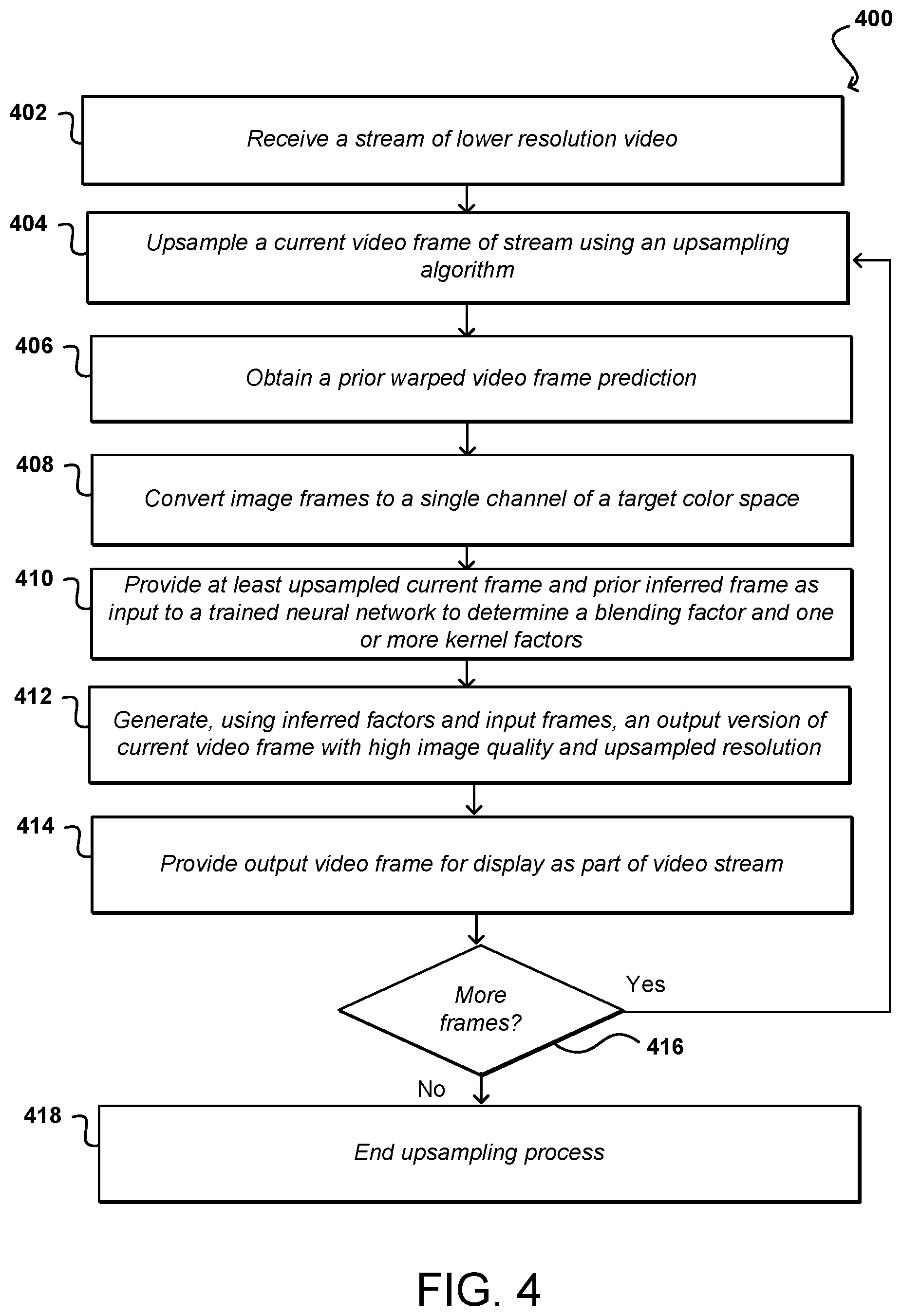 400

402 Receive a stream of lower resolution video

404 Upsample a current video frame of stream using an upsampling algorithm

406 Obtain a prior warped video frame prediction

408 Convert image frames to a single channel of a target color space

410 Provide at least upsampled current frame and prior inferred frame as input to a trained neural network to determine a blending factor and one or more kernel factors

412 Generate, using inferred factors and input frames, an output version of current video frame with high image quality and upsampled resolution

414 Provide output video frame for display as part of video stream

More frames?

Yes

416

No

418 End upsampling process

FIG. 4